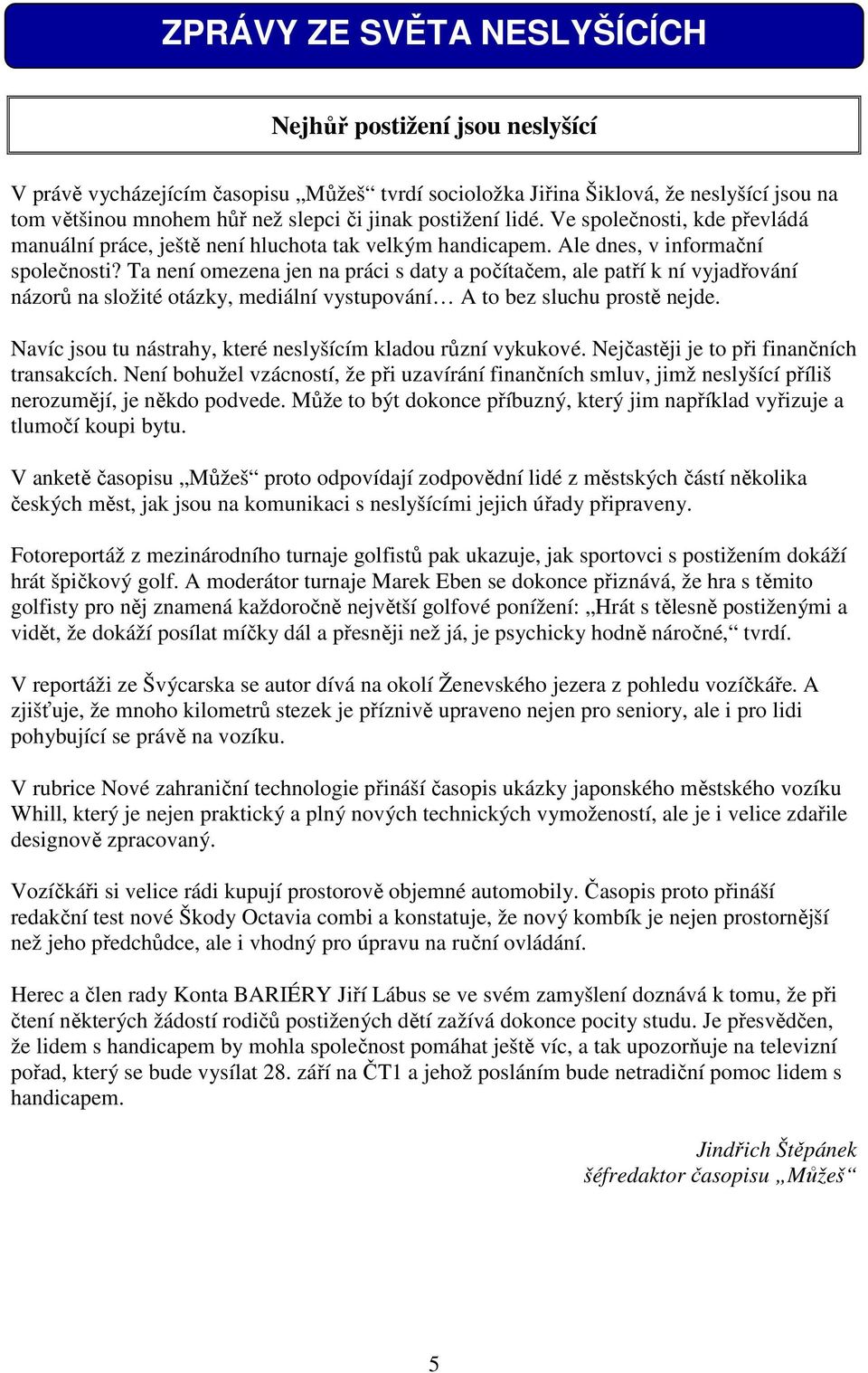 ZPRÁVY ZE SVĚTA NESLYŠÍCÍCH

Nejhůř postižení jsou neslyšící

V právě vycházejícím časopisu „Můžeš“ tvrdí socioložka Jiřina Šiklová, že neslyšící jsou na tom většinou mnohem hůř než slepci či jinak postižení lidé. Ve společnosti, kde převládá manuální práce, ještě není hluchota tak velkým handicapem. Ale dnes, v informační společnosti? Ta není omezena jen na práci s daty a počítačem, ale patří k ní vyjadřování názorů na složité otázky, mediální vystupování… A to bez sluchu prostě nejde.

Navíc jsou tu nástrahy, které neslyšícím kladou různí vykukové. Nejčastěji je to při finančních transakcích. Není bohužel vzácností, že při uzavírání finančních smluv, jimž neslyšící příliš nerozumějí, je někdo podvede. Může to být dokonce příbuzný, který jim například vyřizuje a tlumočí koupi bytu.

V anketě časopisu „Můžeš“ proto odpovídají zodpovědní lidé z městských částí několika českých měst, jak jsou na komunikaci s neslyšícími jejich úřady připraveny.

Fotoreportáž z mezinárodního turnaje golfistů pak ukazuje, jak sportovci s postižením dokáží hrát špičkový golf. A moderátor turnaje Marek Eben se dokonce přiznává, že hra s těmito golfisty pro něj znamená každoročně největší golfové ponížení: „Hrát s tělesně postiženými a vidět, že dokáží posílat míčky dál a přesněji než já, je psychicky hodně náročné,“ tvrdí.

V reportáži ze Švýcarska se autor dívá na okolí Ženevského jezera z pohledu vozíčkáře. A zjišťuje, že mnoho kilometrů stezek je příznivě upraveno nejen pro seniory, ale i pro lidi pohybující se právě na vozíku.

V rubrice Nové zahraniční technologie přináší časopis ukázky japonského městského vozíku Whill, který je nejen praktický a plný nových technických vymožeností, ale je i velice zdařile designově zpracovaný.

Vozíčkáři si velice rádi kupují prostorově objemné automobily. Časopis proto přináší redakční test nové Škody Octavia combi a konstatuje, že nový kombík je nejen prostornější než jeho předchůdce, ale i vhodný pro úpravu na ruční ovládání.

Herec a člen rady Konta BARIÉRY Jiří Lábus se ve svém zamyšlení doznává k tomu, že při čtení některých žádostí rodičů postižených dětí zažívá dokonce pocity studu. Je přesvědčen, že lidem s handicapem by mohla společnost pomáhat ještě víc, a tak upozorňuje na televizní pořad, který se bude vysílat 28. září na ČT1 a jehož posláním bude netradiční pomoc lidem s handicapem.

Jindřich Štěpánek
šéfredaktor časopisu „Můžeš“

5